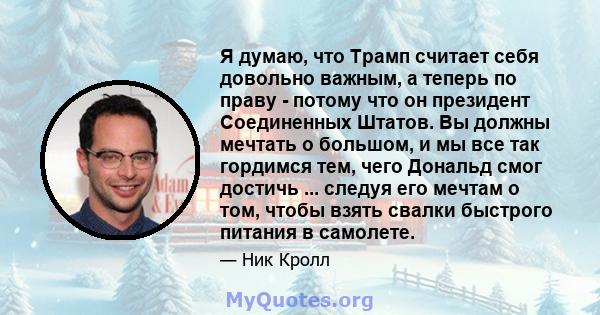 Я думаю, что Трамп считает себя довольно важным, а теперь по праву - потому что он президент Соединенных Штатов. Вы должны мечтать о большом, и мы все так гордимся тем, чего Дональд смог достичь ... следуя его мечтам о том, чтобы взять свалки быстрого питания в самолете.

— Ник Кролл

Adam & Ev

MyQuotes.org